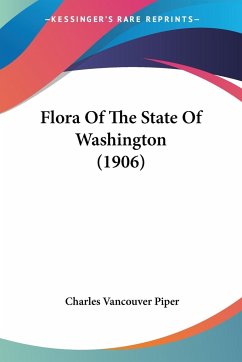 —KESSINGER'S RARE REPRINTS—

Flora Of The State Of Washington (1906)

Charles Vancouver Piper